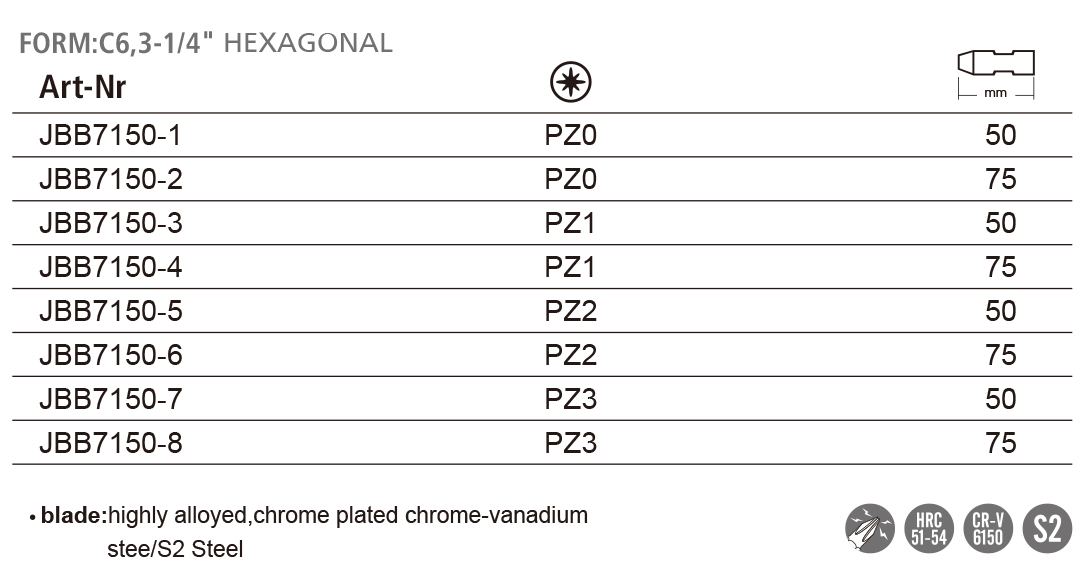 FORM:C6,3-1/4" HEXAGONAL

| Art-Nr | | mm |
|---|---|---|
| JBB7150-1 | PZ0 | 50 |
| JBB7150-2 | PZ0 | 75 |
| JBB7150-3 | PZ1 | 50 |
| JBB7150-4 | PZ1 | 75 |
| JBB7150-5 | PZ2 | 50 |
| JBB7150-6 | PZ2 | 75 |
| JBB7150-7 | PZ3 | 50 |
| JBB7150-8 | PZ3 | 75 |

• blade:highly alloyed,chrome plated chrome-vanadium stee/S2 Steel

HRC 51-54 CR-V 6150 S2